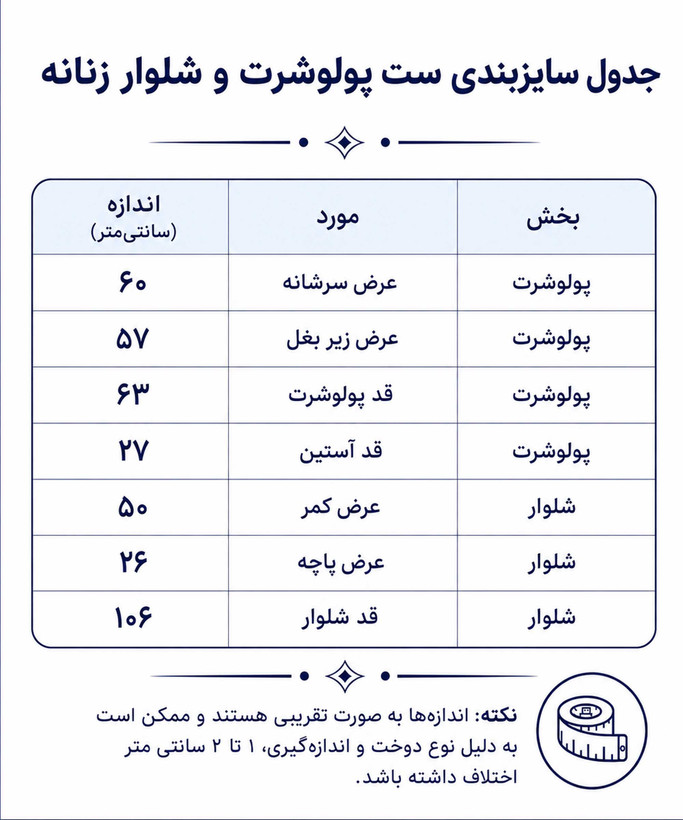 جدول سایزبندی ست پولوشرت و شلوار زنانه

| بخش | مورد | اندازه (سانتی‌متر) |
|---|---|---|
| پولوشرت | عرض سرشانه | ۶۰ |
| پولوشرت | عرض زیر بغل | ۵۷ |
| پولوشرت | قد پولوشرت | ۶۳ |
| پولوشرت | قد آستین | ۲۷ |
| شلوار | عرض کمر | ۵۰ |
| شلوار | عرض پاچه | ۲۶ |
| شلوار | قد شلوار | ۱۰۶ |

نکته: اندازه‌ها به صورت تقریبی هستند و ممکن است به دلیل نوع دوخت و اندازه‌گیری، ۱ تا ۲ سانتی متر اختلاف داشته باشد.